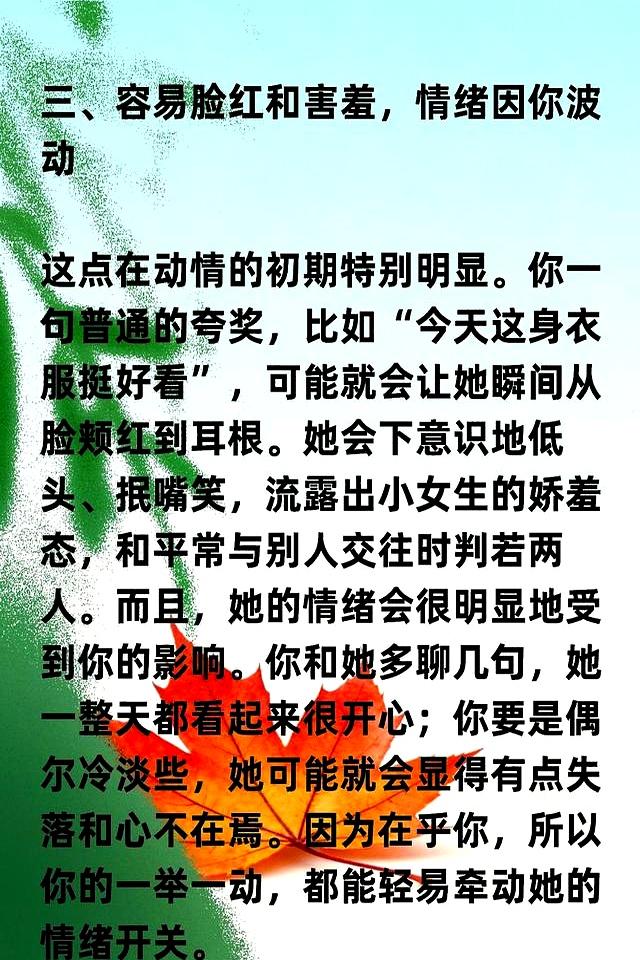 三、容易脸红和害羞，情绪因你波动

这点在动情的初期特别明显。你一句普通的夸奖，比如“今天这身衣服挺好看”，可能就会让她瞬间从脸颊红到耳根。她会下意识地低头、抿嘴笑，流露出小女生的娇羞态，和平常与别人交往时判若两人。而且，她的情绪会很明显地受到你的影响。你和她多聊几句，她一整天都看起来很开心；你要是偶尔冷淡些，她可能就会显得有点失落和心不在焉。因为在乎你，所以你的一举一动，都能轻易牵动她的情绪开关。